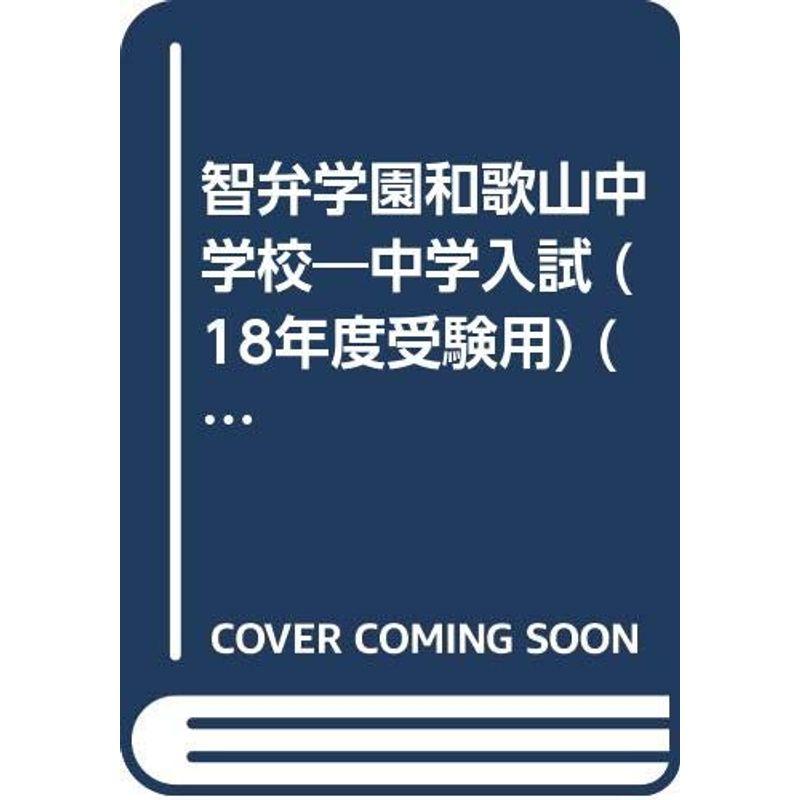 智弁学園和歌山中学校―中学入試 (18年度受験用) (…

COVER COMING SOON